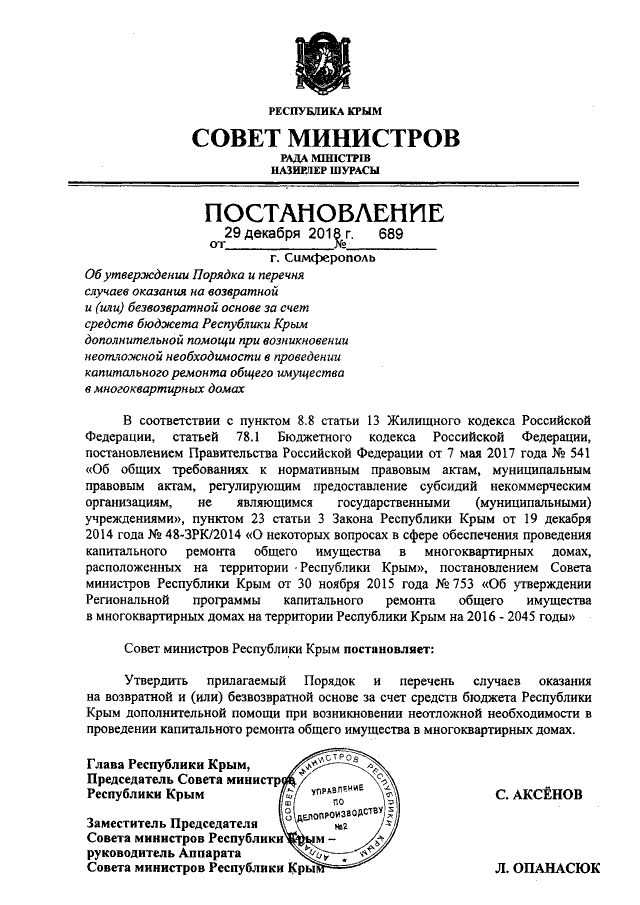 РЕСПУБЛИКА КРЫМ

СОВЕТ МИНИСТРОВ

РАДА МІНІСТРІВ
НАЗИРЛЕР ШУРАСЫ

ПОСТАНОВЛЕНИЕ

от 29 декабря 2018 г. № 689

г. Симферополь

Об утверждении Порядка и перечня случаев оказания на возвратной и (или) безвозвратной основе за счет средств бюджета Республики Крым дополнительной помощи при возникновении неотложной необходимости в проведении капитального ремонта общего имущества в многоквартирных домах

В соответствии с пунктом 8.8 статьи 13 Жилищного кодекса Российской Федерации, статьей 78.1 Бюджетного кодекса Российской Федерации, постановлением Правительства Российской Федерации от 7 мая 2017 года № 541 «Об общих требованиях к нормативным правовым актам, муниципальным правовым актам, регулирующим предоставление субсидий некоммерческим организациям, не являющимся государственными (муниципальными) учреждениями», пунктом 23 статьи 3 Закона Республики Крым от 19 декабря 2014 года № 48-ЗРК/2014 «О некоторых вопросах в сфере обеспечения проведения капитального ремонта общего имущества в многоквартирных домах, расположенных на территории Республики Крым», постановлением Совета министров Республики Крым от 30 ноября 2015 года № 753 «Об утверждении Региональной программы капитального ремонта общего имущества в многоквартирных домах на территории Республики Крым на 2016 - 2045 годы»

Совет министров Республики Крым постановляет:

Утвердить прилагаемый Порядок и перечень случаев оказания на возвратной и (или) безвозвратной основе за счет средств бюджета Республики Крым дополнительной помощи при возникновении неотложной необходимости в проведении капитального ремонта общего имущества в многоквартирных домах.

Глава Республики Крым,
Председатель Совета министров
Республики Крым

С. АКСЁНОВ

Заместитель Председателя
Совета министров Республики Крым –
руководитель Аппарата
Совета министров Республики Крым

Л. ОПАНАСЮК

СОВЕТ МИНИСТРОВ РЕСПУБЛИКИ КРЫМ АППАРАТ
УПРАВЛЕНИЕ ПО ДЕЛОПРОИЗВОДСТВУ №2